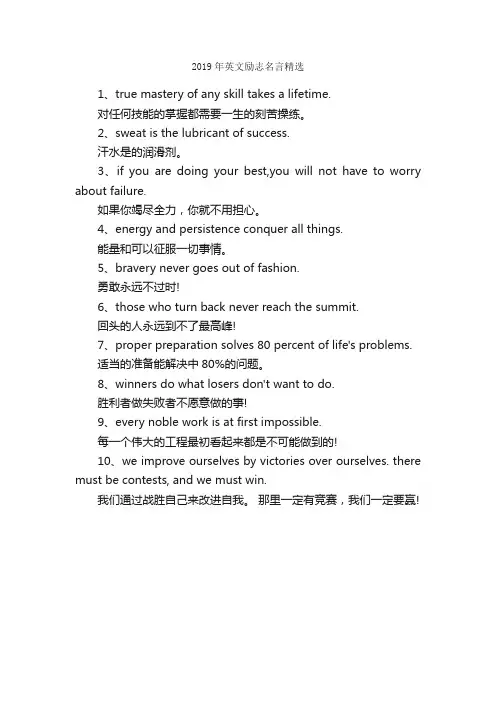 2019 年英文励志名言精选

1、true mastery of any skill takes a lifetime.

对任何技能的掌握都需要一生的刻苦操练。

2、sweat is the lubricant of success.

汗水是的润滑剂。

3、if you are doing your best,you will not have to worry about failure.

如果你竭尽全力，你就不用担心。

4、energy and persistence conquer all things.

能量和可以征服一切事情。

5、bravery never goes out of fashion.

勇敢永远不过时!

6、those who turn back never reach the summit.

回头的人永远到不了最高峰!

7、proper preparation solves 80 percent of life's problems.

适当的准备能解决中 80%的问题。

8、winners do what losers don't want to do.

胜利者做失败者不愿意做的事!

9、every noble work is at first impossible.

每一个伟大的工程最初看起来都是不可能做到的!

10、we improve ourselves by victories over ourselves. there must be contests, and we must win.

我们通过战胜自己来改进自我。 那里一定有竞赛，我们一定要赢!